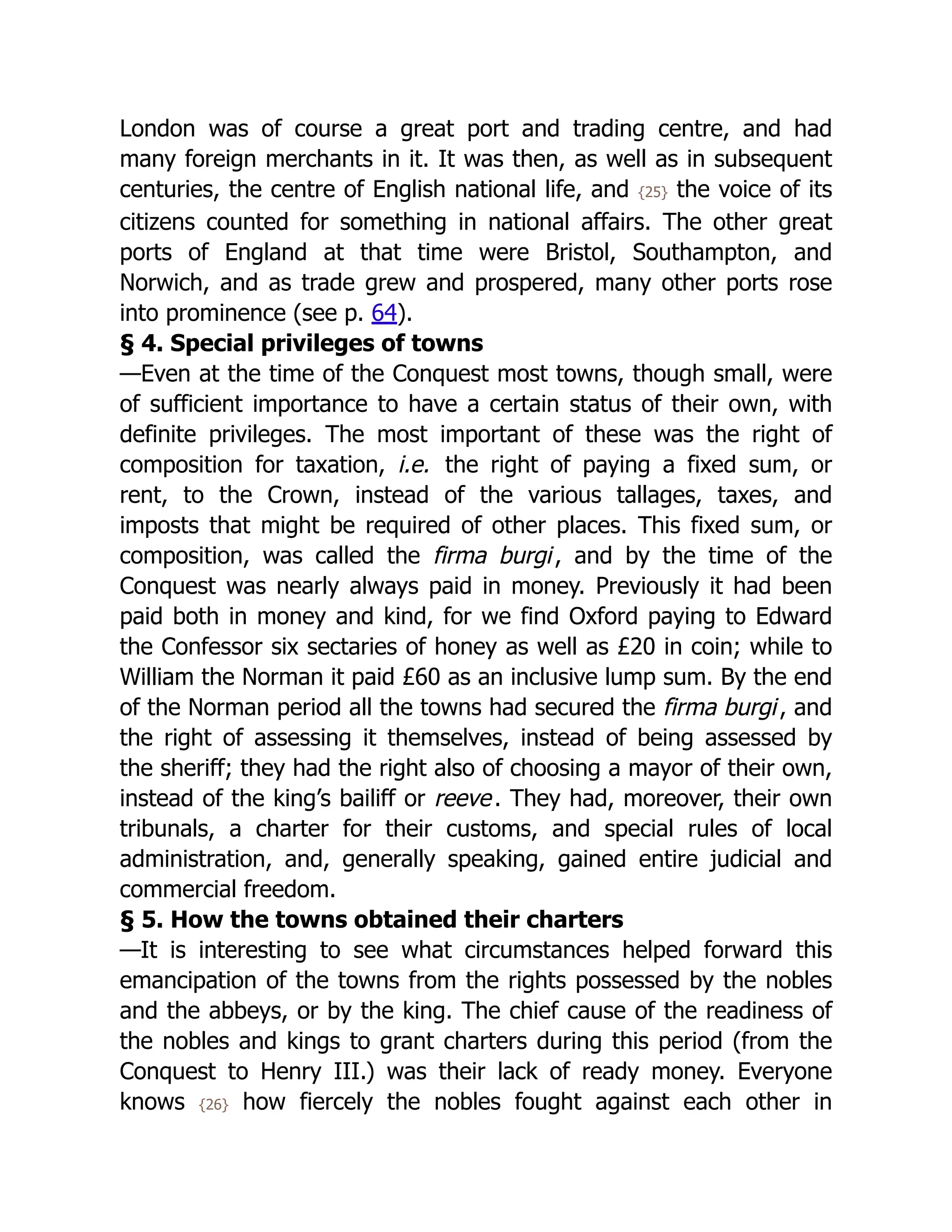 London was of course a great port and trading centre, and had many foreign merchants in it. It was then, as well as in subsequent centuries, the centre of English national life, and {25} the voice of its citizens counted for something in national affairs. The other great ports of England at that time were Bristol, Southampton, and Norwich, and as trade grew and prospered, many other ports rose into prominence (see p. 64).

§ 4. Special privileges of towns

—Even at the time of the Conquest most towns, though small, were of sufficient importance to have a certain status of their own, with definite privileges. The most important of these was the right of composition for taxation, i.e. the right of paying a fixed sum, or rent, to the Crown, instead of the various tallages, taxes, and imposts that might be required of other places. This fixed sum, or composition, was called the firma burgi, and by the time of the Conquest was nearly always paid in money. Previously it had been paid both in money and kind, for we find Oxford paying to Edward the Confessor six sectaries of honey as well as £20 in coin; while to William the Norman it paid £60 as an inclusive lump sum. By the end of the Norman period all the towns had secured the firma burgi, and the right of assessing it themselves, instead of being assessed by the sheriff; they had the right also of choosing a mayor of their own, instead of the king's bailiff or reeve. They had, moreover, their own tribunals, a charter for their customs, and special rules of local administration, and, generally speaking, gained entire judicial and commercial freedom.

§ 5. How the towns obtained their charters

—It is interesting to see what circumstances helped forward this emancipation of the towns from the rights possessed by the nobles and the abbeys, or by the king. The chief cause of the readiness of the nobles and kings to grant charters during this period (from the Conquest to Henry III.) was their lack of ready money. Everyone knows {26} how fiercely the nobles fought against each other in